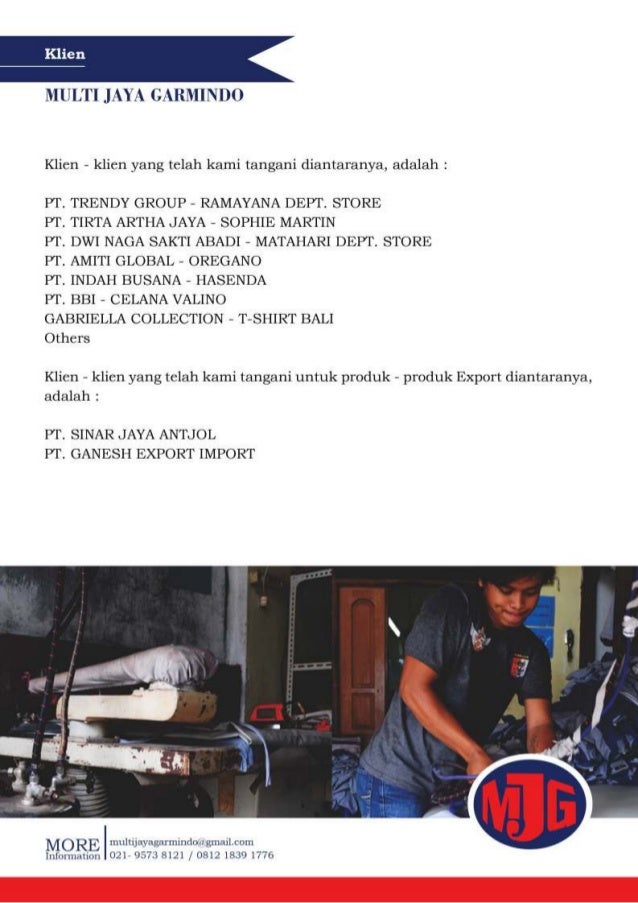 Klien

MULTI JAYA GARMINDO

Klien - klien yang telah kami tangani diantaranya, adalah :

PT. TRENDY GROUP - RAMAYANA DEPT. STORE
PT. TIRTA ARTHA JAYA - SOPHIE MARTIN
PT. DWI NAGA SAKTI ABADI - MATAHARI DEPT. STORE
PT. AMITI GLOBAL - OREGANO
PT. INDAH BUSANA - HASENDA
PT. BBI - CELANA VALINO
GABRIELLA COLLECTION - T-SHIRT BALI
Others

Klien - klien yang telah kami tangani untuk produk - produk Export diantaranya, adalah :

PT. SINAR JAYA ANTJOL
PT. GANESH EXPORT IMPORT

MJG

MORE Information
multijayagarmindo@gmail.com
021- 9573 8121 / 0812 1839 1776